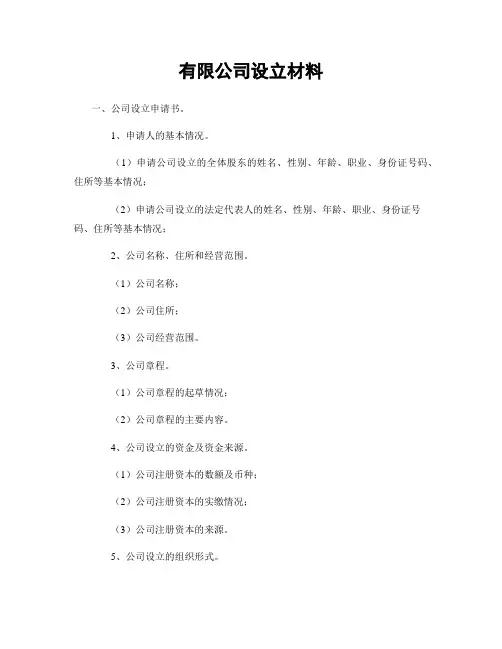 有限公司设立材料

一、公司设立申请书。

1、申请人的基本情况。

（1）申请公司设立的全体股东的姓名、性别、年龄、职业、身份证号码、住所等基本情况；

（2）申请公司设立的法定代表人的姓名、性别、年龄、职业、身份证号码、住所等基本情况；

2、公司名称、住所和经营范围。

（1）公司名称；

（2）公司住所；

（3）公司经营范围。

3、公司章程。

（1）公司章程的起草情况；

（2）公司章程的主要内容。

4、公司设立的资金及资金来源。

（1）公司注册资本的数额及币种；

（2）公司注册资本的实缴情况；

（3）公司注册资本的来源。

5、公司设立的组织形式。